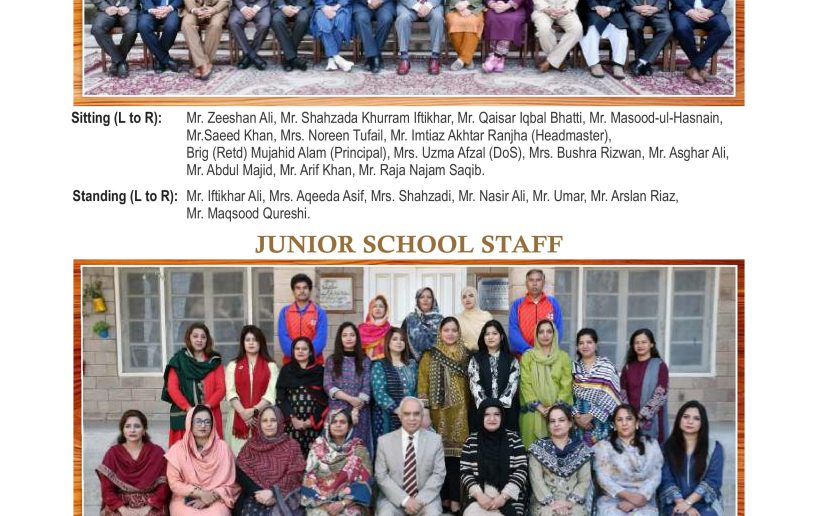 Sitting (L to R): Mr. Zeeshan Ali, Mr. Shahzada Khurram Iftikhar, Mr. Qaisar Iqbal Bhatti, Mr. Masood-ul-Hasnain, Mr.Saeed Khan, Mrs. Noreen Tufail, Mr. Imtiaz Akhtar Ranjha (Headmaster), Brig (Retd) Mujahid Alam (Principal), Mrs. Uzma Afzal (DoS), Mrs. Bushra Rizwan, Mr. Asghar Ali, Mr. Abdul Majid, Mr. Arif Khan, Mr. Raja Najam Saqib.

Standing (L to R): Mr. Iftikhar Ali, Mrs. Aqeeda Asif, Mrs. Shahzadi, Mr. Nasir Ali, Mr. Umar, Mr. Arslan Riaz, Mr. Maqsood Qureshi.

JUNIOR SCHOOL STAFF